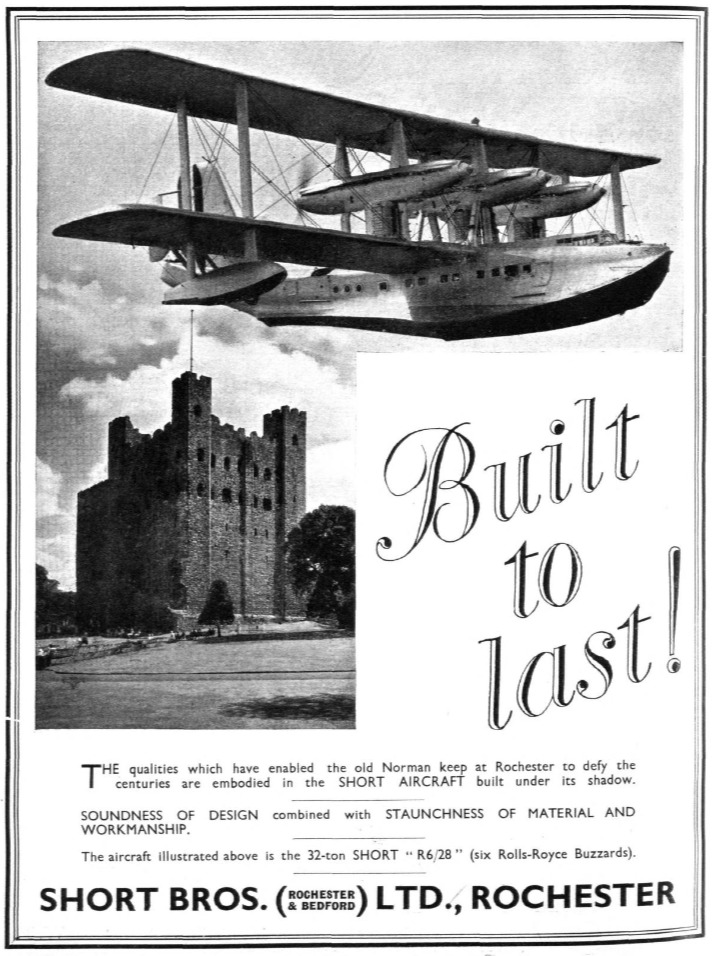 Built to last!

THE qualities which have enabled the old Norman keep at Rochester to defy the centuries are embodied in the SHORT AIRCRAFT built under its shadow.

SOUNDNESS OF DESIGN combined with STAUNCHNESS OF MATERIAL AND WORKMANSHIP.

The aircraft illustrated above is the 32-ton SHORT "R6/28" (six Rolls-Royce Buzzards).

SHORT BROS. (ROCHESTER & BEDFORD) LTD., ROCHESTER